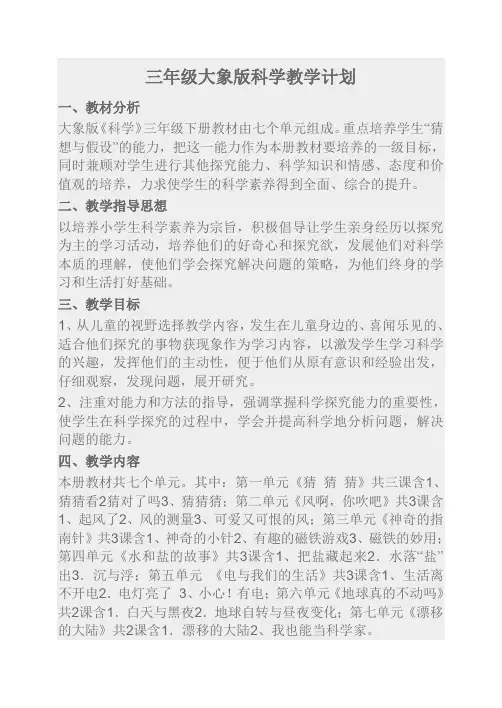 三年级大象版科学教学计划

一、教材分析

大象版《科学》三年级下册教材由七个单元组成。重点培养学生“猜想与假设”的能力，把这一能力作为本册教材要培养的一级目标，同时兼顾对学生进行其他探究能力、科学知识和情感、态度和价值观的培养，力求使学生的科学素养得到全面、综合的提升。

二、教学指导思想

以培养小学生科学素养为宗旨，积极倡导让学生亲身经历以探究为主的学习活动，培养他们的好奇心和探究欲，发展他们对科学本质的理解，使他们学会探究解决问题的策略，为他们终身的学习和生活打好基础。

三、教学目标

1、从儿童的视野选择教学内容，发生在儿童身边的、喜闻乐见的、适合他们探究的事物获现象作为学习内容，以激发学生学习科学的兴趣，发挥他们的主动性，便于他们从原有意识和经验出发，仔细观察，发现问题，展开研究。

2、注重对能力和方法的指导，强调掌握科学探究能力的重要性，使学生在科学探究的过程中，学会并提高科学地分析问题，解决问题的能力。

四、教学内容

本册教材共七个单元。其中：第一单元《猜 猜 猜》共三课含1、猜猜看2猜对了吗3、猜猜猜；第二单元《风啊，你吹吧》共3课含1、起风了2、风的测量3、可爱又可恨的风；第三单元《神奇的指南针》共3课含1、神奇的小针2、有趣的磁铁游戏3、磁铁的妙用；第四单元《水和盐的故事》共3课含1、把盐藏起来2．水落“盐”出3．沉与浮；第五单元 《电与我们的生活》共3课含1、生活离不开电2．电灯亮了 3、小心！有电；第六单元《地球真的不动吗》共2课含1．白天与黑夜2．地球自转与昼夜变化；第七单元《漂移的大陆》共2课含1．漂移的大陆2、我也能当科学家。